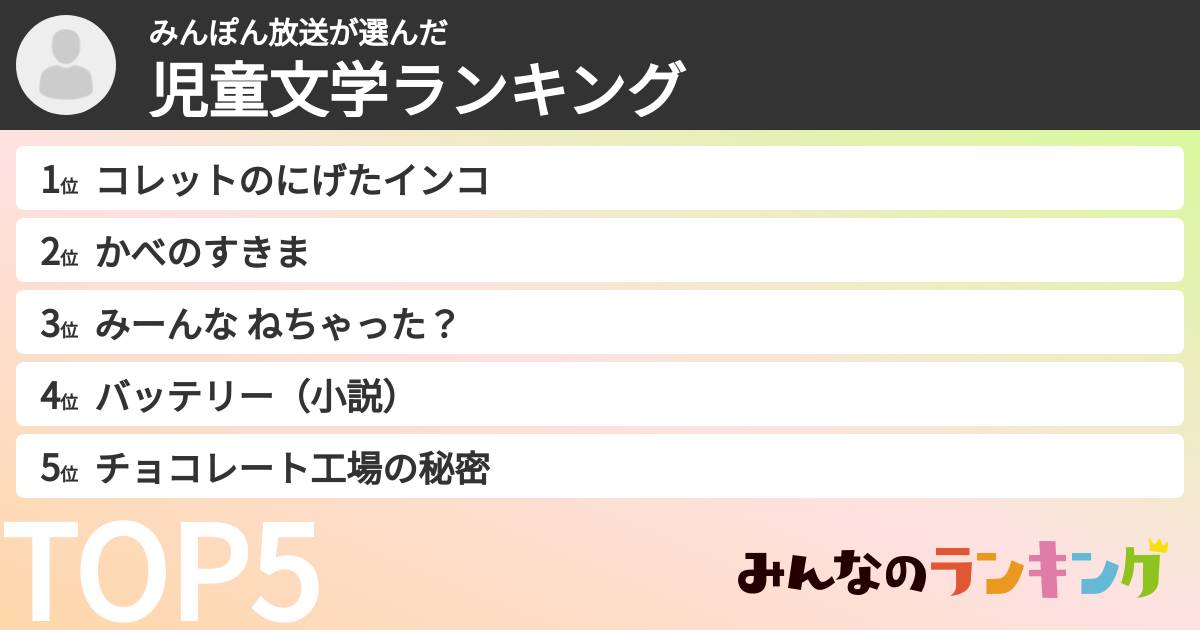 みんぽん放送が選んだ
児童文学ランキング

1位 コレットのにげたインコ
2位 かべのすきま
3位 みーんな ねちゃった？
4位 バッテリー（小説）
5位 チョコレート工場の秘密

TOP5

みんなのランキング